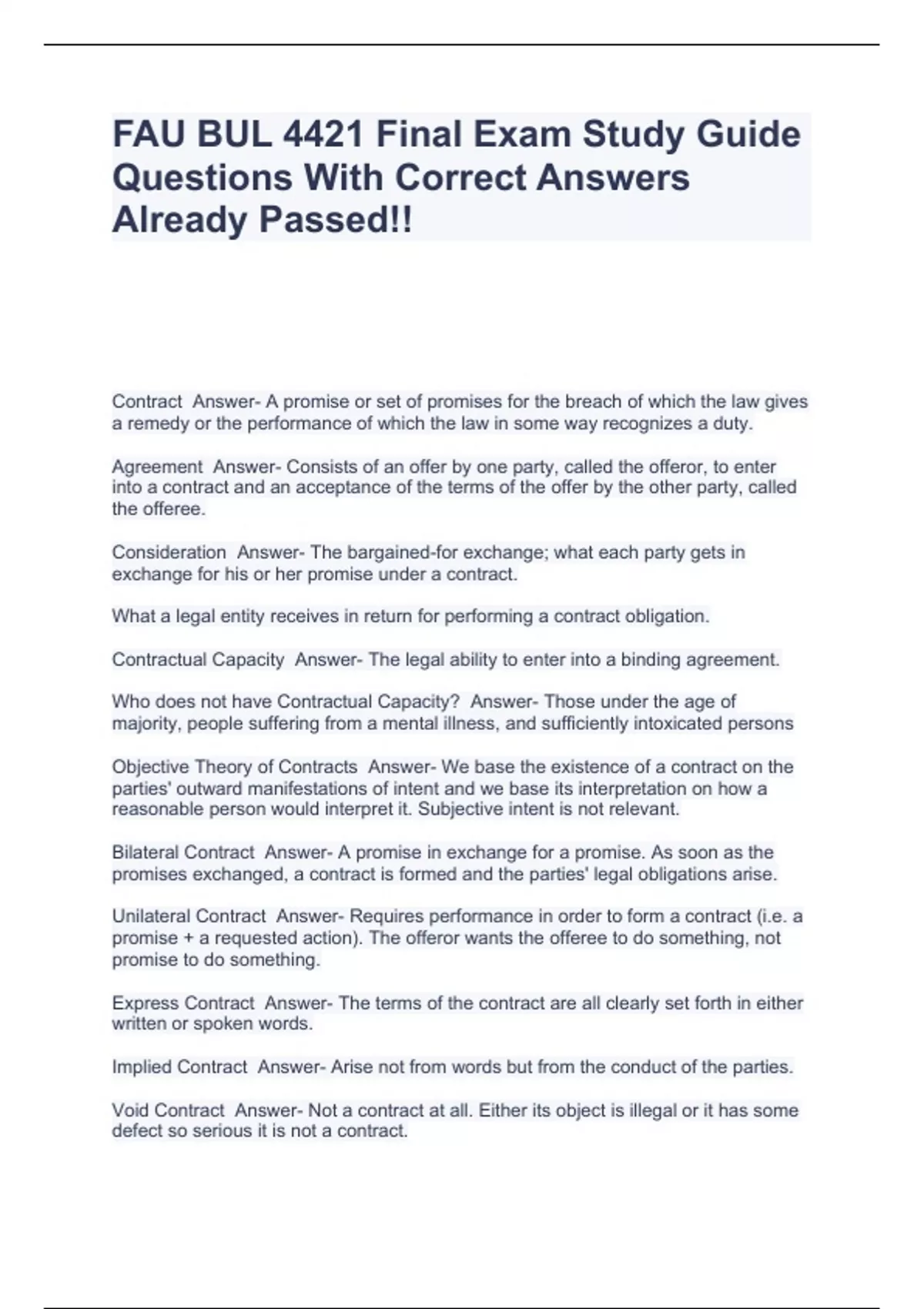 FAU BUL 4421 Final Exam Study Guide Questions With Correct Answers Already Passed!!

Contract Answer- A promise or set of promises for the breach of which the law gives a remedy or the performance of which the law in some way recognizes a duty.

Agreement Answer- Consists of an offer by one party, called the offeror, to enter into a contract and an acceptance of the terms of the offer by the other party, called the offeree.

Consideration Answer- The bargained-for exchange; what each party gets in exchange for his or her promise under a contract.

What a legal entity receives in return for performing a contract obligation.

Contractual Capacity Answer- The legal ability to enter into a binding agreement.

Who does not have Contractual Capacity? Answer- Those under the age of majority, people suffering from a mental illness, and sufficiently intoxicated persons

Objective Theory of Contracts Answer- We base the existence of a contract on the parties' outward manifestations of intent and we base its interpretation on how a reasonable person would interpret it. Subjective intent is not relevant.

Bilateral Contract Answer- A promise in exchange for a promise. As soon as the promises exchanged, a contract is formed and the parties' legal obligations arise.

Unilateral Contract Answer- Requires performance in order to form a contract (i.e. a promise + a requested action). The offeror wants the offeree to do something, not promise to do something.

Express Contract Answer- The terms of the contract are all clearly set forth in either written or spoken words.

Implied Contract Answer- Arise not from words but from the conduct of the parties.

Void Contract Answer- Not a contract at all. Either its object is illegal or it has some defect so serious it is not a contract.